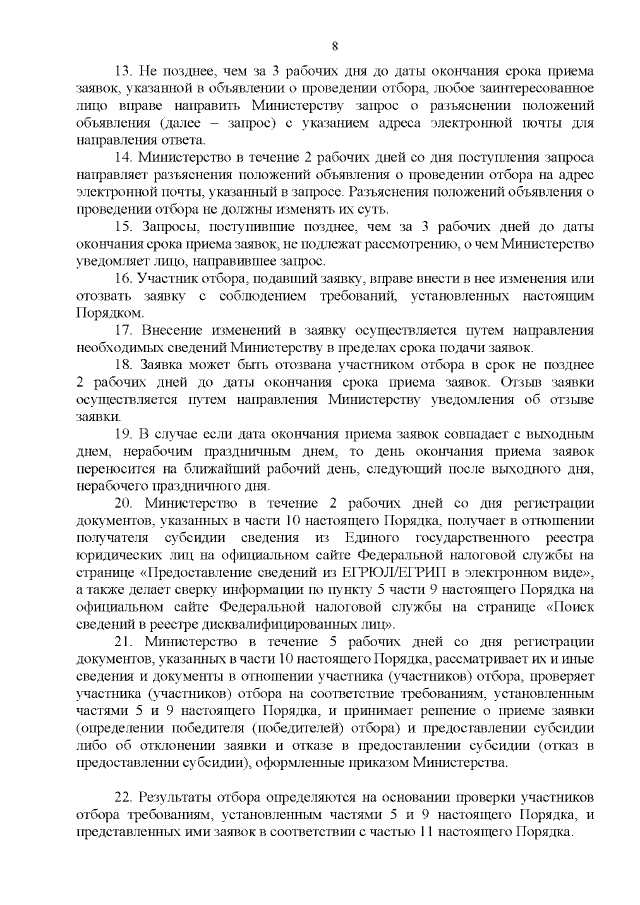 8

13. Не позднее, чем за 3 рабочих дня до даты окончания срока приема заявок, указанной в объявлении о проведении отбора, любое заинтересованное лицо вправе направить Министерству запрос о разъяснении положений объявления (далее – запрос) с указанием адреса электронной почты для направления ответа.

14. Министерство в течение 2 рабочих дней со дня поступления запроса направляет разъяснения положений объявления о проведении отбора на адрес электронной почты, указанный в запросе. Разъяснения положений объявления о проведении отбора не должны изменять их суть.

15. Запросы, поступившие позднее, чем за 3 рабочих дней до даты окончания срока приема заявок, не подлежат рассмотрению, о чем Министерство уведомляет лицо, направившее запрос.

16. Участник отбора, подавший заявку, вправе внести в нее изменения или отозвать заявку с соблюдением требований, установленных настоящим Порядком.

17. Внесение изменений в заявку осуществляется путем направления необходимых сведений Министерству в пределах срока подачи заявок.

18. Заявка может быть отозвана участником отбора в срок не позднее 2 рабочих дней до даты окончания срока приема заявок. Отзыв заявки осуществляется путем направления Министерству уведомления об отзыве заявки.

19. В случае если дата окончания приема заявок совпадает с выходным днем, нерабочим праздничным днем, то день окончания приема заявок переносится на ближайший рабочий день, следующий после выходного дня, нерабочего праздничного дня.

20. Министерство в течение 2 рабочих дней со дня регистрации документов, указанных в части 10 настоящего Порядка, получает в отношении получателя субсидии сведения из Единого государственного реестра юридических лиц на официальном сайте Федеральной налоговой службы на странице «Предоставление сведений из ЕГРЮЛ/ЕГРИП в электронном виде», а также делает сверку информации по пункту 5 части 9 настоящего Порядка на официальном сайте Федеральной налоговой службы на странице «Поиск сведений в реестре дисквалифицированных лиц».

21. Министерство в течение 5 рабочих дней со дня регистрации документов, указанных в части 10 настоящего Порядка, рассматривает их и иные сведения и документы в отношении участника (участников) отбора, проверяет участника (участников) отбора на соответствие требованиям, установленным частями 5 и 9 настоящего Порядка, и принимает решение о приеме заявки (определении победителя (победителей) отбора) и предоставлении субсидии либо об отклонении заявки и отказе в предоставлении субсидии (отказ в предоставлении субсидии), оформленные приказом Министерства.

22. Результаты отбора определяются на основании проверки участников отбора требованиям, установленным частями 5 и 9 настоящего Порядка, и представленных ими заявок в соответствии с частью 11 настоящего Порядка.